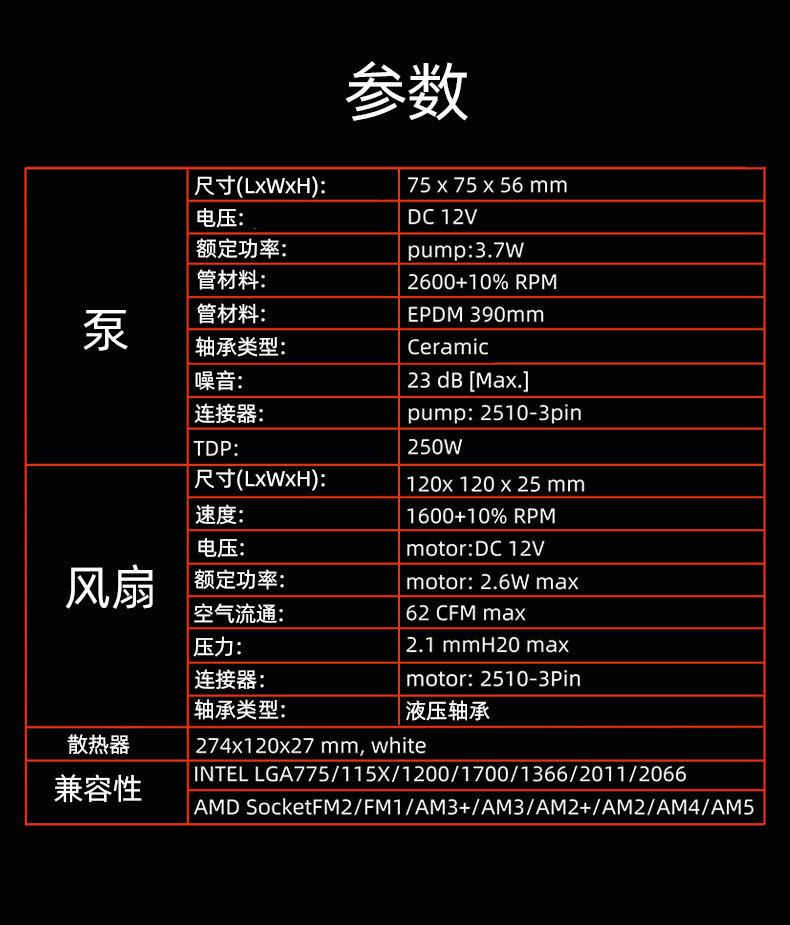 参数

| | | |
|---|---|---|
| 泵 | 尺寸(LxWxH): | 75 x 75 x 56 mm |
| | 电压: | DC 12V |
| | 额定功率: | pump:3.7W |
| | 管材料: | 2600+10% RPM |
| | 管材料: | EPDM 390mm |
| | 轴承类型: | Ceramic |
| | 噪音: | 23 dB [Max.] |
| | 连接器: | pump: 2510-3pin |
| | TDP: | 250W |
| 风扇 | 尺寸(LxWxH): | 120x 120 x 25 mm |
| | 速度: | 1600+10% RPM |
| | 电压: | motor:DC 12V |
| | 额定功率: | motor: 2.6W max |
| | 空气流通: | 62 CFM max |
| | 压力: | 2.1 mmH20 max |
| | 连接器: | motor: 2510-3Pin |
| | 轴承类型: | 液压轴承 |
| 散热器 | 274x120x27 mm, white | |
| 兼容性 | INTEL LGA775/115X/1200/1700/1366/2011/2066 | |
| | AMD SocketFM2/FM1/AM3+/AM3/AM2+/AM2/AM4/AM5 | |